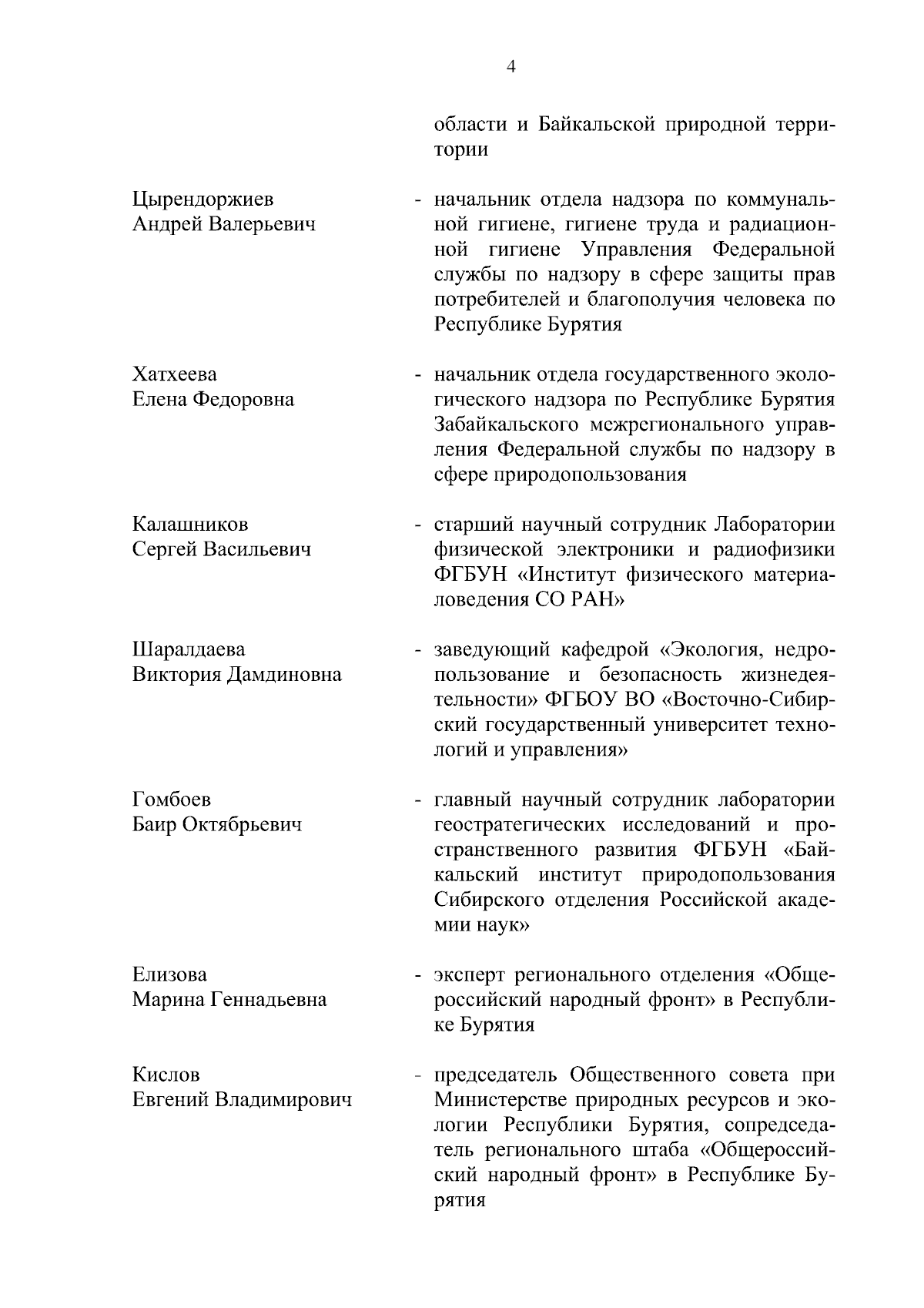 4

области и Байкальской природной территории

Цырендоржиев Андрей Валерьевич - начальник отдела надзора по коммунальной гигиене, гигиене труда и радиационной гигиене Управления Федеральной службы по надзору в сфере защиты прав потребителей и благополучия человека по Республике Бурятия

Хатхеева Елена Федоровна - начальник отдела государственного экологического надзора по Республике Бурятия Забайкальского межрегионального управления Федеральной службы по надзору в сфере природопользования

Калашников Сергей Васильевич - старший научный сотрудник Лаборатории физической электроники и радиофизики ФГБУН «Институт физического материаловедения СО РАН»

Шаралдаева Виктория Дамдиновна - заведующий кафедрой «Экология, недропользование и безопасность жизнедеятельности» ФГБОУ ВО «Восточно-Сибирский государственный университет технологий и управления»

Гомбоев Баир Октябрьевич - главный научный сотрудник лаборатории геостратегических исследований и пространственного развития ФГБУН «Байкальский институт природопользования Сибирского отделения Российской академии наук»

Елизова Марина Геннадьевна - эксперт регионального отделения «Общероссийский народный фронт» в Республике Бурятия

Кислов Евгений Владимирович - председатель Общественного совета при Министерстве природных ресурсов и экологии Республики Бурятия, сопредседатель регионального штаба «Общероссийский народный фронт» в Республике Бурятия